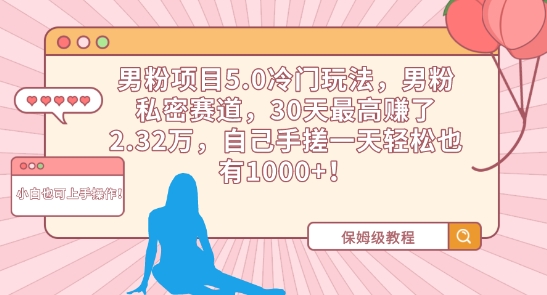 男粉项目5.0冷门玩法，男粉私密赛道，30天最高赚了2.32万，自己手搓一天轻松也有1000+！

小白也可上手操作！

保姆级教程